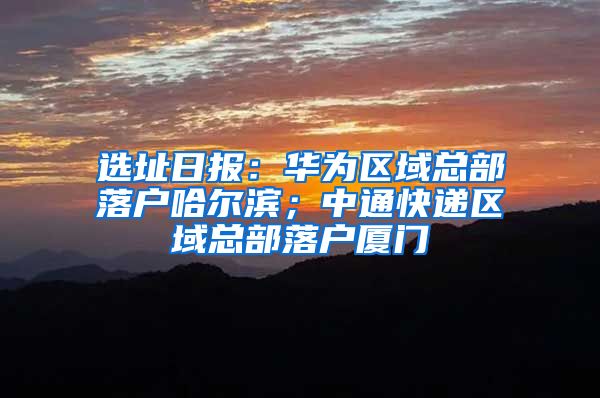 选址日报：华为区域总部落户哈尔滨；中通快递区域总部落户厦门